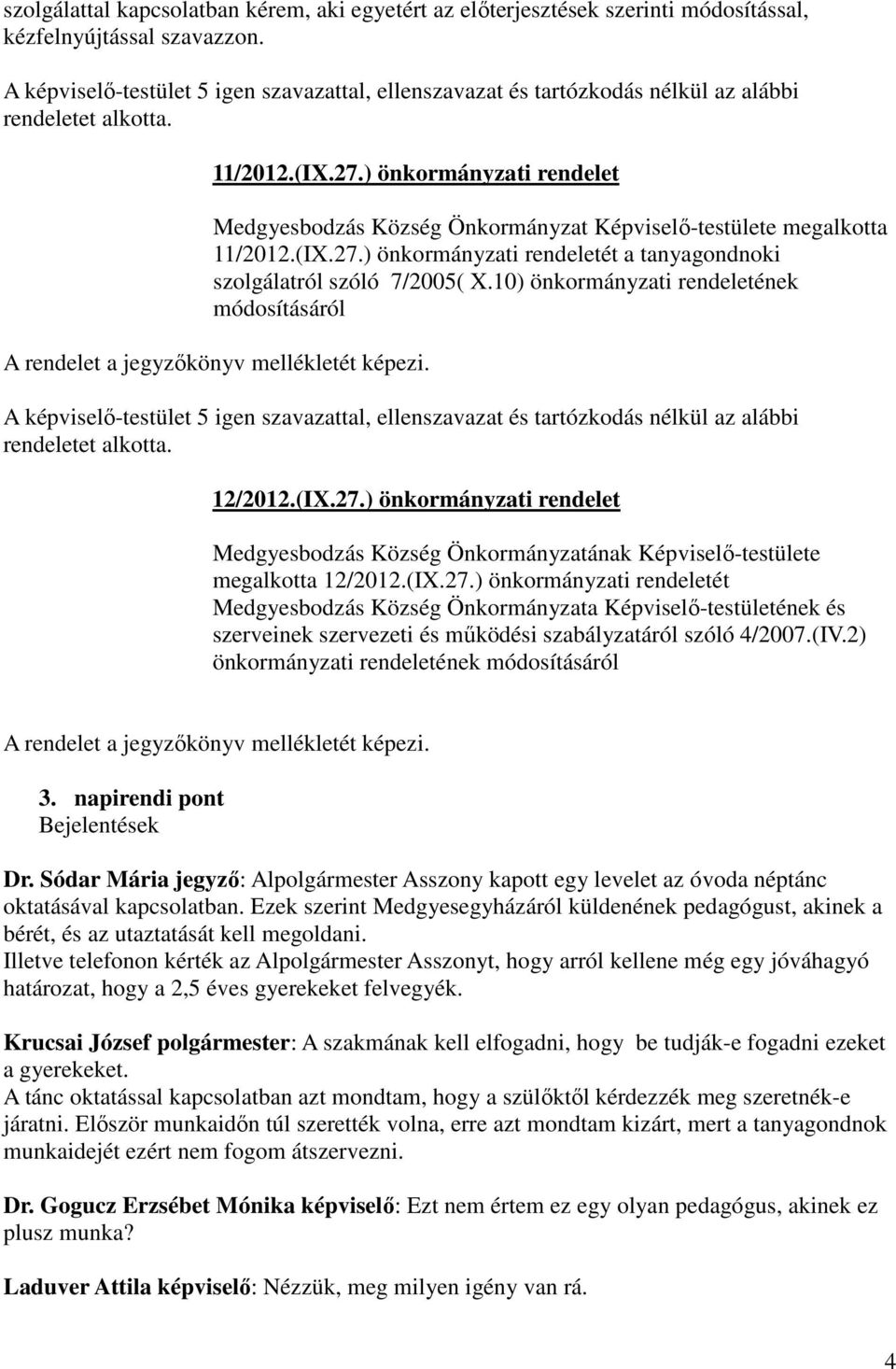 szolgálattal kapcsolatban kérem, aki egyetért az előterjesztések szerinti módosítással, kézfelnyújtással szavazzon.

A képviselő-testület 5 igen szavazattal, ellenszavazat és tartózkodás nélkül az alábbi rendeletet alkotta.

11/2012.(IX.27.) önkormányzati rendelet

Medgyesbodzás Község Önkormányzat Képviselő-testülete megalkotta 11/2012.(IX.27.) önkormányzati rendeletét a tanyagondnoki szolgálatról szóló 7/2005( X.10) önkormányzati rendeletének módosításáról

A rendelet a jegyzőkönyv mellékletét képezi.

A képviselő-testület 5 igen szavazattal, ellenszavazat és tartózkodás nélkül az alábbi rendeletet alkotta.

12/2012.(IX.27.) önkormányzati rendelet

Medgyesbodzás Község Önkormányzatának Képviselő-testülete megalkotta 12/2012.(IX.27.) önkormányzati rendeletét Medgyesbodzás Község Önkormányzata Képviselő-testületének és szerveinek szervezeti és működési szabályzatáról szóló 4/2007.(IV.2) önkormányzati rendeletének módosításáról

A rendelet a jegyzőkönyv mellékletét képezi.

3. napirendi pont
Bejelentések

Dr. Sódar Mária jegyző: Alpolgármester Asszony kapott egy levelet az óvoda néptánc oktatásával kapcsolatban. Ezek szerint Medgyesegyházáról küldenének pedagógust, akinek a bérét, és az utaztatását kell megoldani.
Illetve telefonon kérték az Alpolgármester Asszonyt, hogy arról kellene még egy jóváhagyó határozat, hogy a 2,5 éves gyerekeket felvegyék.

Krucsai József polgármester: A szakmának kell elfogadni, hogy be tudják-e fogadni ezeket a gyerekeket.
A tánc oktatással kapcsolatban azt mondtam, hogy a szülőktől kérdezzék meg szeretnék-e járatni. Először munkaidőn túl szerették volna, erre azt mondtam kizárt, mert a tanyagondnok munkaidejét ezért nem fogom átszervezni.

Dr. Gogucz Erzsébet Mónika képviselő: Ezt nem értem ez egy olyan pedagógus, akinek ez plusz munka?

Laduver Attila képviselő: Nézzük, meg milyen igény van rá.

4